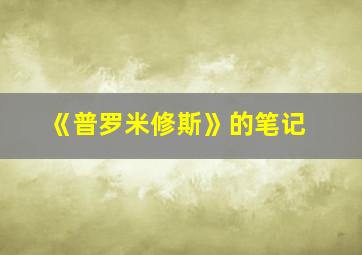 《普罗米修斯》的笔记